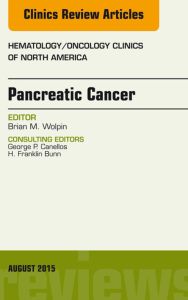 Clinics Review Articles

HEMATOLOGY/ONCOLOGY CLINICS OF NORTH AMERICA

Pancreatic Cancer

EDITOR
Brian M. Wolpin

CONSULTING EDITORS
George P. Canellos
H. Franklin Bunn

AUGUST 2015

reviews